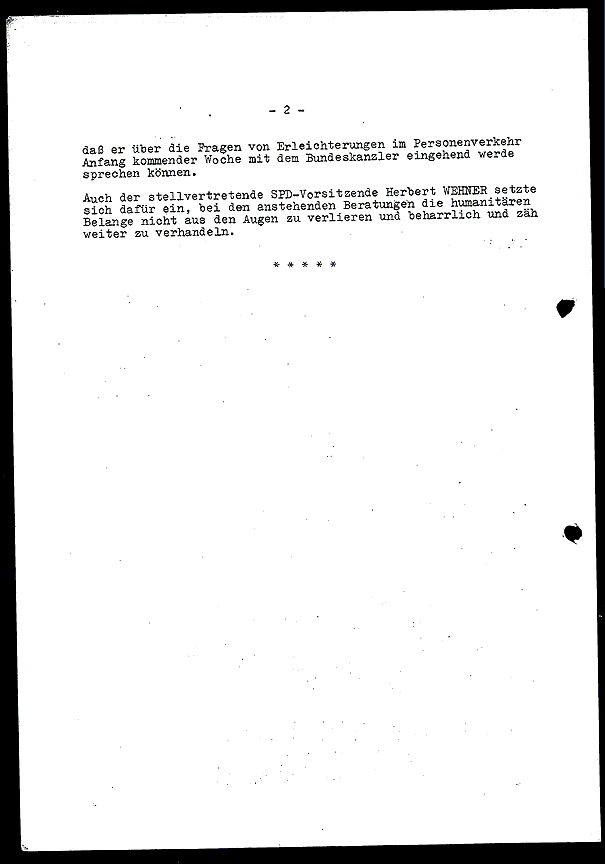 - 2 -

daß er über die Fragen von Erleichterungen im Personenverkehr Anfang kommender Woche mit dem Bundeskanzler eingehend werde sprechen können.

Auch der stellvertretende SPD-Vorsitzende Herbert WEHNER setzte sich dafür ein, bei den anstehenden Beratungen die humanitären Belange nicht aus den Augen zu verlieren und beharrlich und zäh weiter zu verhandeln.

* * * * *